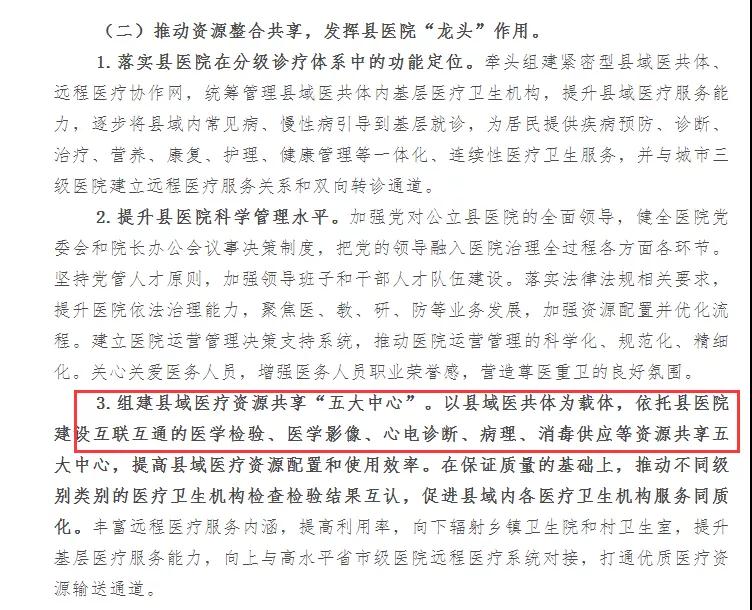 （二）推动资源整合共享，发挥县医院“龙头”作用。

1. 落实县医院在分级诊疗体系中的功能定位。牵头组建紧密型县域医共体、远程医疗协作网，统筹管理县域医共体内基层医疗卫生机构，提升县域医疗服务能力，逐步将县域内常见病、慢性病引导到基层就诊，为居民提供疾病预防、诊断、治疗、营养、康复、护理、健康管理等一体化、连续性医疗卫生服务，并与城市三级医院建立远程医疗服务关系和双向转诊通道。

2. 提升县医院科学管理水平。加强党对公立县医院的全面领导，健全医院党委会和院长办公会议事决策制度，把党的领导融入医院治理全过程各方面各环节。坚持党管人才原则，加强领导班子和干部人才队伍建设。落实法律法规相关要求，提升医院依法治理能力，聚焦医、教、研、防等业务发展，加强资源配置并优化流程。建立医院运营管理决策支持系统，推动医院运营管理的科学化、规范化、精细化。关心关爱医务人员，增强医务人员职业荣誉感，营造尊医重卫的良好氛围。

3. 组建县域医疗资源共享“五大中心”。以县域医共体为载体，依托县医院建设互联互通的医学检验、医学影像、心电诊断、病理、消毒供应等资源共享五大中心，提高县域医疗资源配置和使用效率。在保证质量的基础上，推动不同级别类别的医疗卫生机构检查检验结果互认，促进县域内各医疗卫生机构服务同质化。丰富远程医疗服务内涵，提高利用率，向下辐射乡镇卫生院和村卫生室，提升基层医疗服务能力，向上与高水平省市级医院远程医疗系统对接，打通优质医疗资源输送通道。